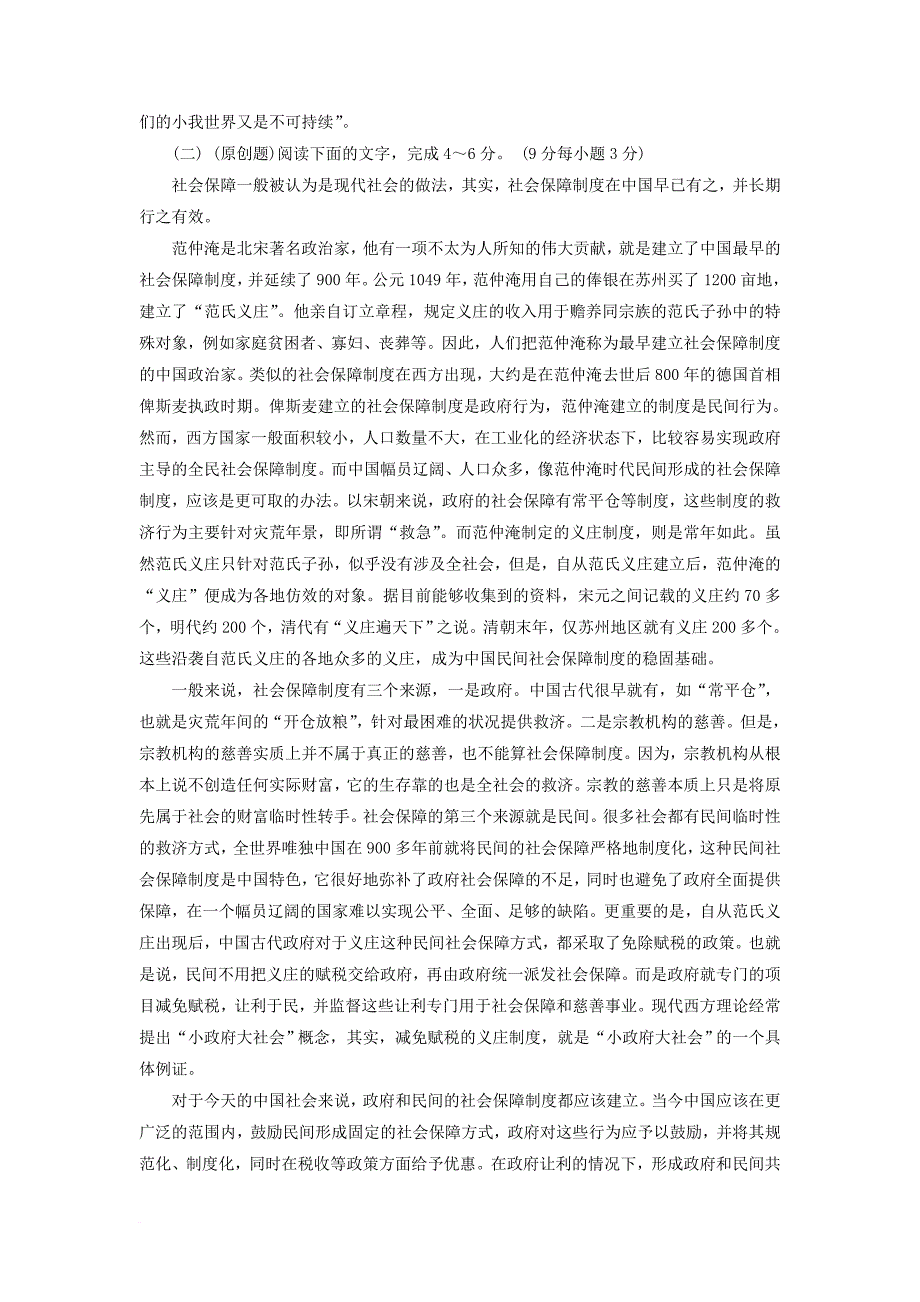 们的小我世界又是不可持续”。

（二）（原创题）阅读下面的文字，完成 4～6 分。（9 分每小题 3 分）

社会保障一般被认为是现代社会的做法，其实，社会保障制度在中国早已有之，并长期行之有效。

范仲淹是北宋著名政治家，他有一项不太为人所知的伟大贡献，就是建立了中国最早的社会保障制度，并延续了 900 年。公元 1049 年，范仲淹用自己的俸银在苏州买了 1200 亩地，建立了“范氏义庄”。他亲自订立章程，规定义庄的收入用于赡养同宗族的范氏子孙中的特殊对象，例如家庭贫困者、寡妇、丧葬等。因此，人们把范仲淹称为最早建立社会保障制度的中国政治家。类似的社会保障制度在西方出现，大约是在范仲淹去世后 800 年的德国首相俾斯麦执政时期。俾斯麦建立的社会保障制度是政府行为，范仲淹建立的制度是民间行为。然而，西方国家一般面积较小，人口数量不大，在工业化的经济状态下，比较容易实现政府主导的全民社会保障制度。而中国幅员辽阔、人口众多，像范仲淹时代民间形成的社会保障制度，应该是更可取的办法。以宋朝来说，政府的社会保障有常平仓等制度，这些制度的救济行为主要针对灾荒年景，即所谓“救急”。而范仲淹制定的义庄制度，则是常年如此。虽然范氏义庄只针对范氏子孙，似乎没有涉及全社会，但是，自从范氏义庄建立后，范仲淹的“义庄”便成为各地仿效的对象。据目前能够收集到的资料，宋元之间记载的义庄约 70 多个，明代约 200 个，清代有“义庄遍天下”之说。清朝末年，仅苏州地区就有义庄 200 多个。这些沿袭自范氏义庄的各地众多的义庄，成为中国民间社会保障制度的稳固基础。

一般来说，社会保障制度有三个来源，一是政府。中国古代很早就有，如“常平仓”，也就是灾荒年间的“开仓放粮”，针对最困难的状况提供救济。二是宗教机构的慈善。但是，宗教机构的慈善实质上并不属于真正的慈善，也不能算社会保障制度。因为，宗教机构从根本上说不创造任何实际财富，它的生存靠的也是全社会的救济。宗教的慈善本质上只是将原先属于社会的财富临时性转手。社会保障的第三个来源就是民间。很多社会都有民间临时性的救济方式，全世界唯独中国在 900 多年前就将民间的社会保障严格地制度化，这种民间社会保障制度是中国特色，它很好地弥补了政府社会保障的不足，同时也避免了政府全面提供保障，在一个幅员辽阔的国家难以实现公平、全面、足够的缺陷。更重要的是，自从范氏义庄出现后，中国古代政府对于义庄这种民间社会保障方式，都采取了免除赋税的政策。也就是说，民间不用把义庄的赋税交给政府，再由政府统一派发社会保障。而是政府就专门的项目减免赋税，让利于民，并监督这些让利专门用于社会保障和慈善事业。现代西方理论经常提出“小政府大社会”概念，其实，减免赋税的义庄制度，就是“小政府大社会”的一个具体例证。

对于今天的中国社会来说，政府和民间的社会保障制度都应该建立。当今中国应该在更广泛的范围内，鼓励民间形成固定的社会保障方式，政府对这些行为应予以鼓励，并将其规范化、制度化，同时在税收等政策方面给予优惠。在政府让利的情况下，形成政府和民间共